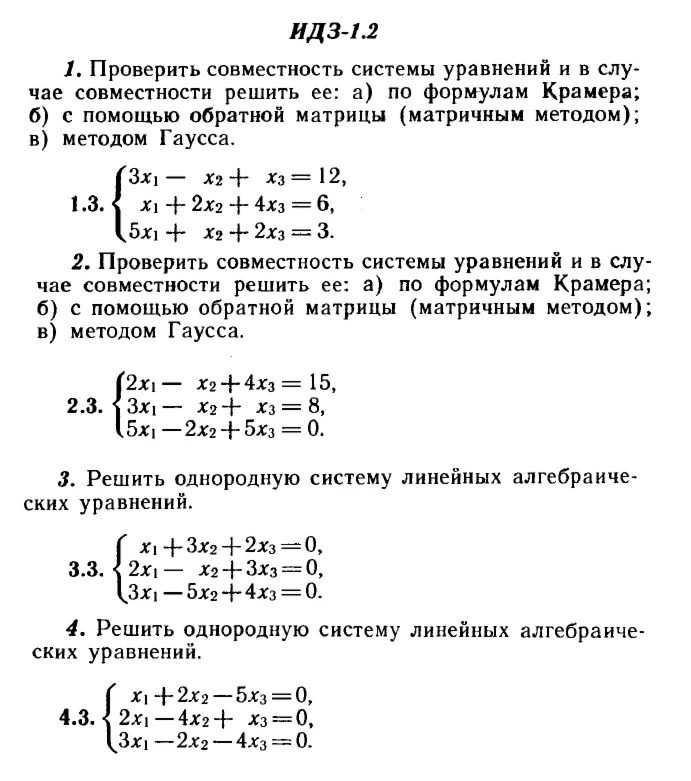 ИДЗ-1.2

1. Проверить совместность системы уравнений и в случае совместности решить ее: а) по формулам Крамера; б) с помощью обратной матрицы (матричным методом); в) методом Гаусса.

1.3. $\begin{cases} 3x_1 - x_2 + x_3 = 12, \\ x_1 + 2x_2 + 4x_3 = 6, \\ 5x_1 + x_2 + 2x_3 = 3. \end{cases}$

2. Проверить совместность системы уравнений и в случае совместности решить ее: а) по формулам Крамера; б) с помощью обратной матрицы (матричным методом); в) методом Гаусса.

2.3. $\begin{cases} 2x_1 - x_2 + 4x_3 = 15, \\ 3x_1 - x_2 + x_3 = 8, \\ 5x_1 - 2x_2 + 5x_3 = 0. \end{cases}$

3. Решить однородную систему линейных алгебраических уравнений.

3.3. $\begin{cases} x_1 + 3x_2 + 2x_3 = 0, \\ 2x_1 - x_2 + 3x_3 = 0, \\ 3x_1 - 5x_2 + 4x_3 = 0. \end{cases}$

4. Решить однородную систему линейных алгебраических уравнений.

4.3. $\begin{cases} x_1 + 2x_2 - 5x_3 = 0, \\ 2x_1 - 4x_2 + x_3 = 0, \\ 3x_1 - 2x_2 - 4x_3 = 0. \end{cases}$